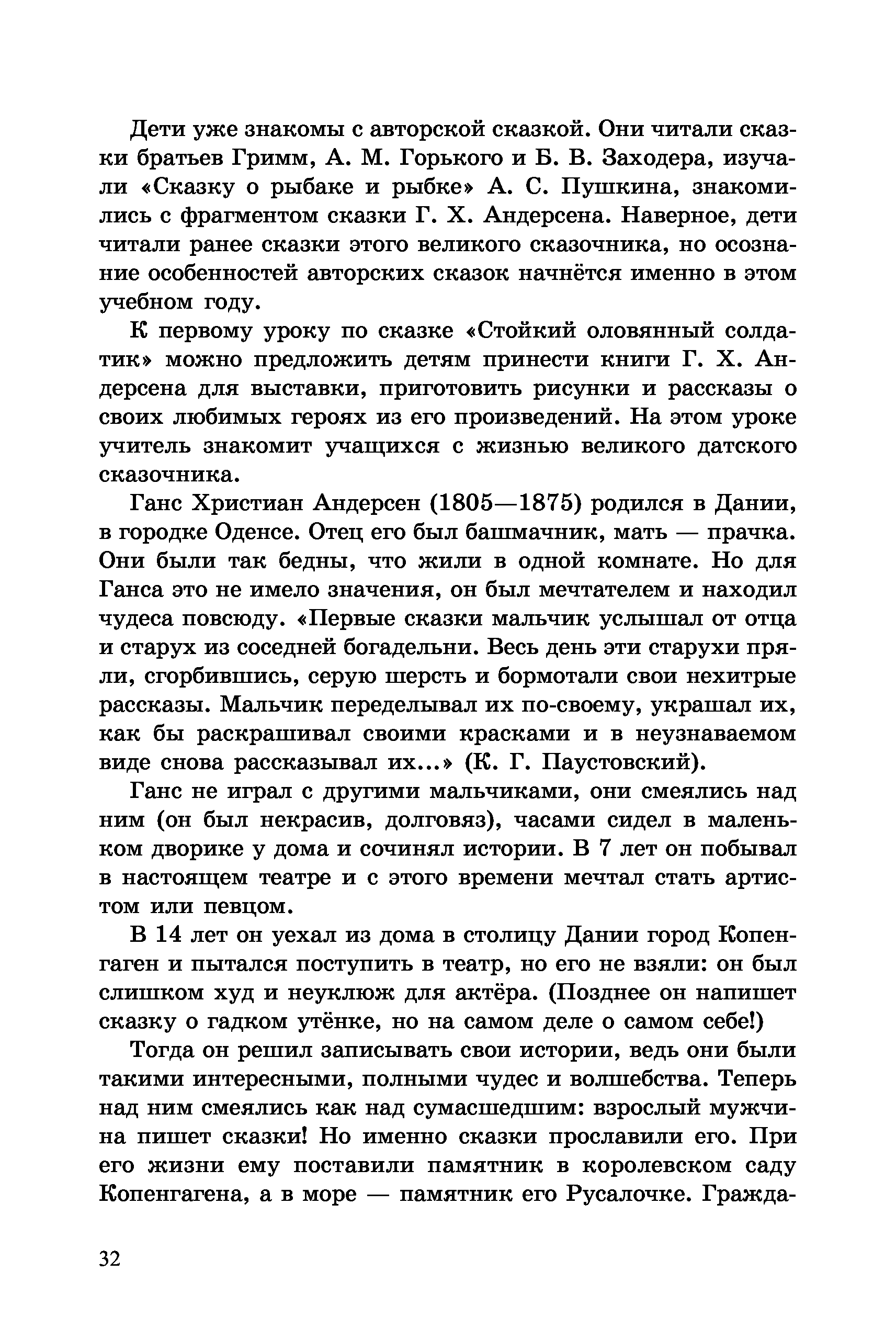 Дети уже знакомы с авторской сказкой. Они читали сказки братьев Гримм, А. М. Горького и Б. В. Заходера, изучали «Сказку о рыбаке и рыбке» А. С. Пушкина, знакомились с фрагментом сказки Г. Х. Андерсена. Наверное, дети читали ранее сказки этого великого сказочника, но осознание особенностей авторских сказок начнётся именно в этом учебном году.

К первому уроку по сказке «Стойкий оловянный солдатик» можно предложить детям принести книги Г. Х. Андерсена для выставки, приготовить рисунки и рассказы о своих любимых героях из его произведений. На этом уроке учитель знакомит учащихся с жизнью великого датского сказочника.

Ганс Христиан Андерсен (1805—1875) родился в Дании, в городке Оденсе. Отец его был башмачник, мать — прачка. Они были так бедны, что жили в одной комнате. Но для Ганса это не имело значения, он был мечтателем и находил чудеса повсюду. «Первые сказки мальчик услышал от отца и старух из соседней богадельни. Весь день эти старухи пряли, сгорбившись, серую шерсть и бормотали свои нехитрые рассказы. Мальчик переделывал их по-своему, украшал их, как бы раскрашивал своими красками и в неузнаваемом виде снова рассказывал их...» (К. Г. Паустовский).

Ганс не играл с другими мальчиками, они смеялись над ним (он был некрасив, долговяз), часами сидел в маленьком дворике у дома и сочинял истории. В 7 лет он побывал в настоящем театре и с этого времени мечтал стать артистом или певцом.

В 14 лет он уехал из дома в столицу Дании город Копенгаген и пытался поступить в театр, но его не взяли: он был слишком худ и неуклюж для актёра. (Позднее он напишет сказку о гадком утёнке, но на самом деле о самом себе!)

Тогда он решил записывать свои истории, ведь они были такими интересными, полными чудес и волшебства. Теперь над ним смеялись как над сумасшедшим: взрослый мужчина пишет сказки! Но именно сказки прославили его. При его жизни ему поставили памятник в королевском саду Копенгагена, а в море — памятник его Русалочке. Гражда-

32